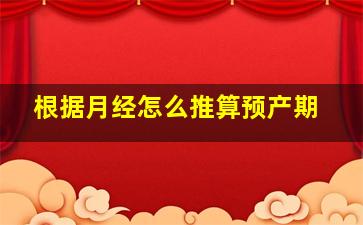 根据月经怎么推算预产期